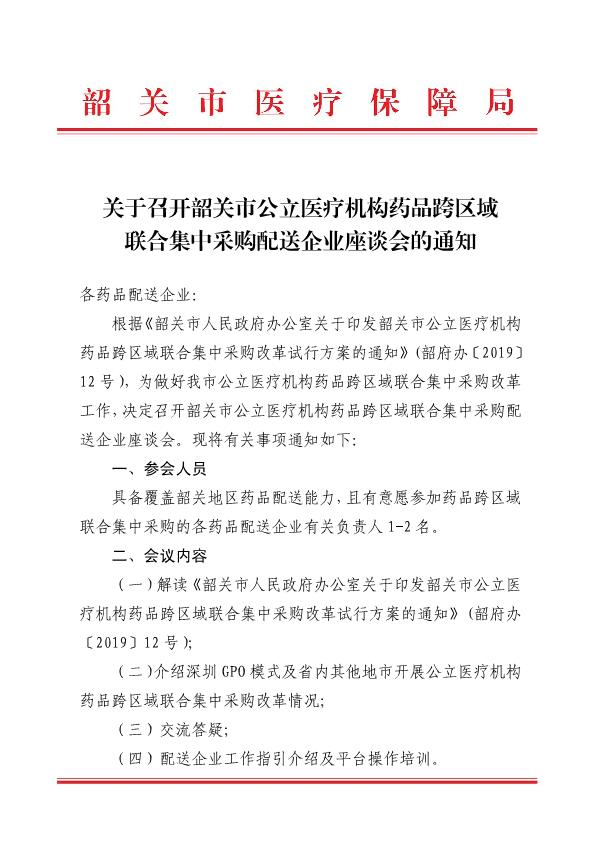 韶关市医疗保障局

关于召开韶关市公立医疗机构药品跨区域联合集中采购配送企业座谈会的通知

各药品配送企业：

根据《韶关市人民政府办公室关于印发韶关市公立医疗机构药品跨区域联合集中采购改革试行方案的通知》（韶府办〔2019〕12号），为做好我市公立医疗机构药品跨区域联合集中采购改革工作，决定召开韶关市公立医疗机构药品跨区域联合集中采购配送企业座谈会。现将有关事项通知如下：

一、参会人员

具备覆盖韶关地区药品配送能力，且有意愿参加药品跨区域联合集中采购的各药品配送企业有关负责人1-2名。

二、会议内容

（一）解读《韶关市人民政府办公室关于印发韶关市公立医疗机构药品跨区域联合集中采购改革试行方案的通知》（韶府办〔2019〕12号）；

（二）介绍深圳GPO模式及省内其他地市开展公立医疗机构药品跨区域联合集中采购改革情况；

（三）交流答疑；

（四）配送企业工作指引介绍及平台操作培训。